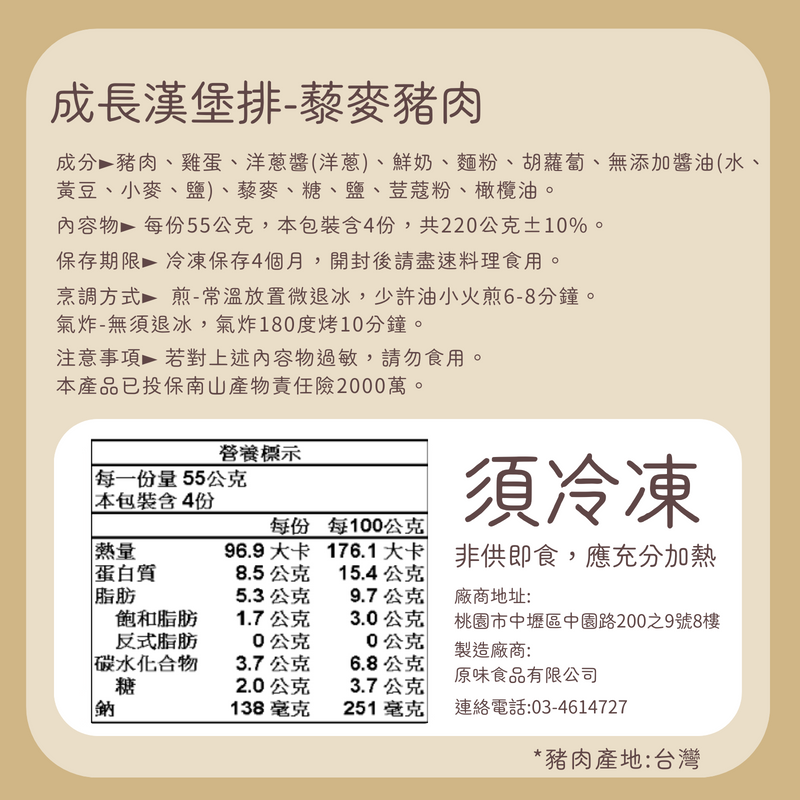 成長漢堡排-藜麥豬肉

成分►豬肉、雞蛋、洋蔥醬(洋蔥)、鮮奶、麵粉、胡蘿蔔、無添加醬油(水、黃豆、小麥、鹽)、藜麥、糖、鹽、荳蔻粉、橄欖油。

內容物► 每份55公克，本包裝含4份，共220公克±10%。

保存期限► 冷凍保存4個月，開封後請盡速料理食用。

烹調方式► 煎-常溫放置微退冰，少許油小火煎6-8分鐘。
氣炸-無須退冰，氣炸180度烤10分鐘。

注意事項► 若對上述內容物過敏，請勿食用。
本產品已投保南山產物責任險2000萬。

營養標示
每一份量 55公克
本包裝含 4份

|  | 每份 | 每100公克 |
|---|---|---|
| 熱量 | 96.9 大卡 | 176.1 大卡 |
| 蛋白質 | 8.5 公克 | 15.4 公克 |
| 脂肪 | 5.3 公克 | 9.7 公克 |
| 飽和脂肪 | 1.7 公克 | 3.0 公克 |
| 反式脂肪 | 0 公克 | 0 公克 |
| 碳水化合物 | 3.7 公克 | 6.8 公克 |
| 糖 | 2.0 公克 | 3.7 公克 |
| 鈉 | 138 毫克 | 251 毫克 |

須冷凍
非供即食，應充分加熱

廠商地址:
桃園市中壢區中園路200之9號8樓
製造廠商:
原味食品有限公司
連絡電話:03-4614727

*豬肉產地:台灣